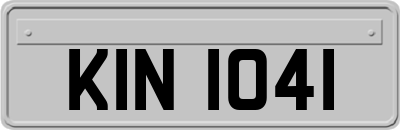 KIN 1041